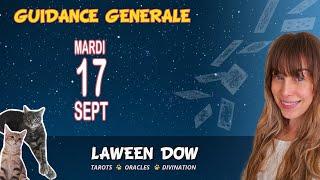 GUIDANCE GENERALE

MARDI
17
SEPT

LAWEEN DOW

TAROTS ORACLES DIVINATION